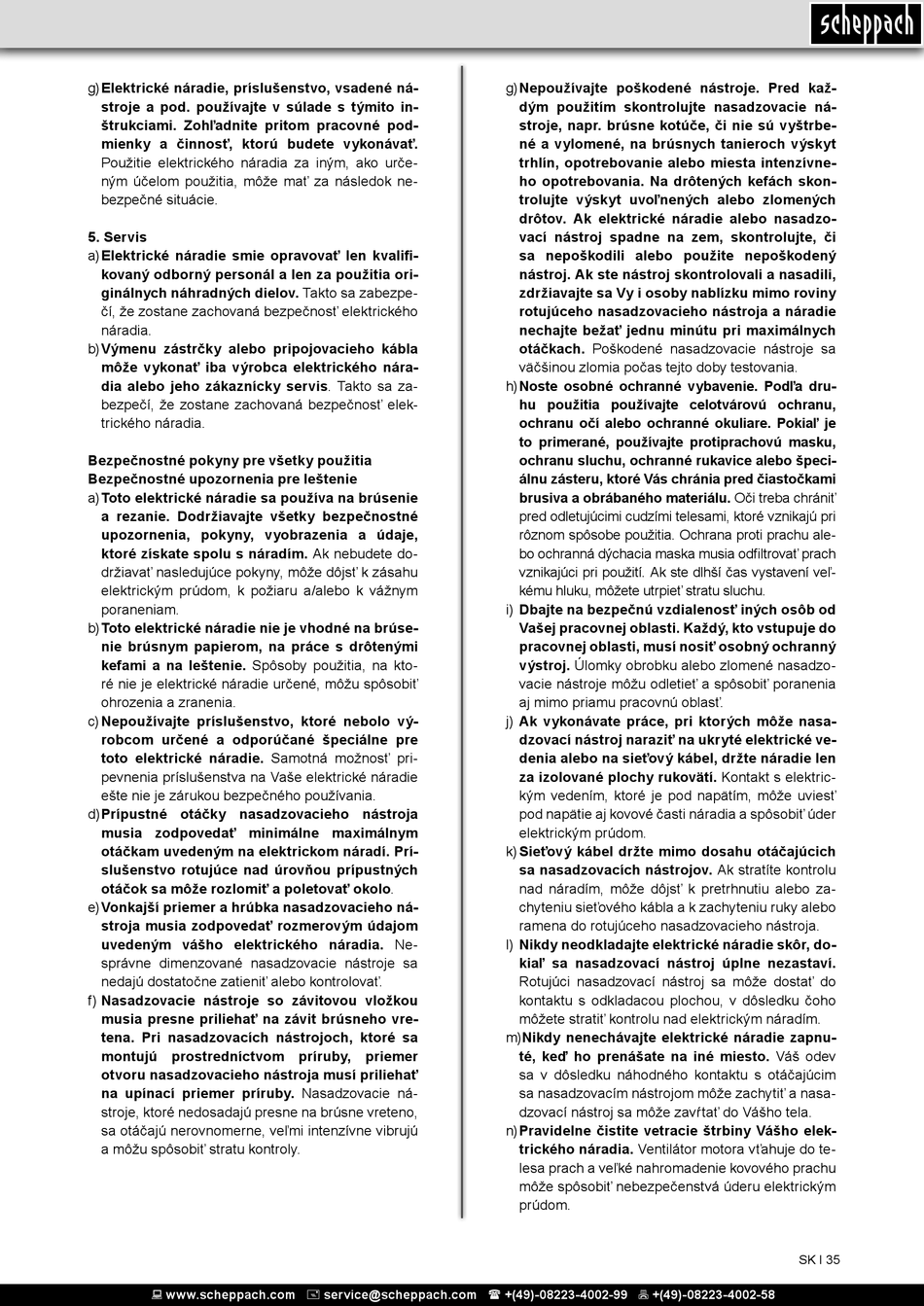 scheppach

g) Elektrické náradie, príslušenstvo, vsadené nástroje a pod. používajte v súlade s týmito inštrukciami. Zohľadnite pritom pracovné podmienky a činnosť, ktorú budete vykonávať. Použitie elektrického náradia za iným, ako určeným účelom použitia, môže mať za následok nebezpečné situácie.

5. Servis
a) Elektrické náradie smie opravovať len kvalifikovaný odborný personál a len za použitia originálnych náhradných dielov. Takto sa zabezpečí, že zostane zachovaná bezpečnosť elektrického náradia.
b) Výmenu zástrčky alebo pripojovacieho kábla môže vykonať iba výrobca elektrického náradia alebo jeho zákaznícky servis. Takto sa zabezpečí, že zostane zachovaná bezpečnosť elektrického náradia.

Bezpečnostné pokyny pre všetky použitia
Bezpečnostné upozornenia pre leštenie
a) Toto elektrické náradie sa používa na brúsenie a rezanie. Dodržiavajte všetky bezpečnostné upozornenia, pokyny, vyobrazenia a údaje, ktoré získate spolu s náradím. Ak nebudete dodržiavať nasledujúce pokyny, môže dôjsť k zásahu elektrickým prúdom, k požiaru a/alebo k vážnym poraneniam.
b) Toto elektrické náradie nie je vhodné na brúsenie brúsnym papierom, na práce s drôtenými kefami a na leštenie. Spôsoby použitia, na ktoré nie je elektrické náradie určené, môžu spôsobiť ohrozenia a zranenia.
c) Nepoužívajte príslušenstvo, ktoré nebolo výrobcom určené a odporúčané špeciálne pre toto elektrické náradie. Samotná možnosť pripevnenia príslušenstva na Vaše elektrické náradie ešte nie je zárukou bezpečného používania.
d) Prípustné otáčky nasadzovacieho nástroja musia zodpovedať minimálne maximálnym otáčkam uvedeným na elektrickom náradí. Príslušenstvo rotujúce nad úrovňou prípustných otáčok sa môže rozlomiť a poletovať okolo.
e) Vonkajší priemer a hrúbka nasadzovacieho nástroja musia zodpovedať rozmerovým údajom uvedeným vášho elektrického náradia. Nesprávne dimenzované nasadzovacie nástroje sa nedajú dostatočne zatieniť alebo kontrolovať.
f) Nasadzovacie nástroje so závitovou vložkou musia presne priliehať na závit brúsneho vretena. Pri nasadzovacích nástrojoch, ktoré sa montujú prostredníctvom príruby, priemer otvoru nasadzovacieho nástroja musí priliehať na upínací priemer príruby. Nasadzovacie nástroje, ktoré nedosadajú presne na brúsne vreteno, sa otáčajú nerovnomerne, veľmi intenzívne vibrujú a môžu spôsobiť stratu kontroly.

g) Nepoužívajte poškodené nástroje. Pred každým použitím skontrolujte nasadzovacie nástroje, napr. brúsne kotúče, či nie sú vyštrbené a vylomené, na brúsnych tanieroch výskyt trhlín, opotrebovanie alebo miesta intenzívneho opotrebovania. Na drôtených kefách skontrolujte výskyt uvoľnených alebo zlomených drôtov. Ak elektrické náradie alebo nasadzovací nástroj spadne na zem, skontrolujte, či sa nepoškodili alebo použite nepoškodený nástroj. Ak ste nástroj skontrolovali a nasadili, zdržiavajte sa Vy i osoby nablízku mimo roviny rotujúceho nasadzovacieho nástroja a náradie nechajte bežať jednu minútu pri maximálnych otáčkach. Poškodené nasadzovacie nástroje sa väčšinou zlomia počas tejto doby testovania.
h) Noste osobné ochranné vybavenie. Podľa druhu použitia používajte celotvárovú ochranu, ochranu očí alebo ochranné okuliare. Pokiaľ je to primerané, používajte protiprachovú masku, ochranu sluchu, ochranné rukavice alebo špeciálnu zásteru, ktoré Vás chránia pred čiastočkami brusiva a obrábaného materiálu. Oči treba chrániť pred odletujúcimi cudzími telesami, ktoré vznikajú pri rôznom spôsobe použitia. Ochrana proti prachu alebo ochranná dýchacia maska musia odfiltrovať prach vznikajúci pri použití. Ak ste dlhší čas vystavení veľkému hluku, môžete utrpieť stratu sluchu.
i) Dbajte na bezpečnú vzdialenosť iných osôb od Vašej pracovnej oblasti. Každý, kto vstupuje do pracovnej oblasti, musí nosiť osobný ochranný výstroj. Úlomky obrobku alebo zlomené nasadzovacie nástroje môžu odletieť a spôsobiť poranenia aj mimo priamu pracovnú oblasť.
j) Ak vykonávate práce, pri ktorých môže nasadzovací nástroj naraziť na ukryté elektrické vedenia alebo na sieťový kábel, držte náradie len za izolované plochy rukovätí. Kontakt s elektrickým vedením, ktoré je pod napätím, môže uviesť pod napätie aj kovové časti náradia a spôsobiť úder elektrickým prúdom.
k) Sieťový kábel držte mimo dosahu otáčajúcich sa nasadzovacích nástrojov. Ak stratíte kontrolu nad náradím, môže dôjsť k pretrhnutiu alebo zachyteniu sieťového kábla a k zachyteniu ruky alebo ramena do rotujúceho nasadzovacieho nástroja.
l) Nikdy neodkladajte elektrické náradie skôr, dokiaľ sa nasadzovací nástroj úplne nezastaví. Rotujúci nasadzovací nástroj sa môže dostať do kontaktu s odkladacou plochou, v dôsledku čoho môžete stratiť kontrolu nad elektrickým náradím.
m) Nikdy nenechávajte elektrické náradie zapnuté, keď ho prenášate na iné miesto. Váš odev sa v dôsledku náhodného kontaktu s otáčajúcim sa nasadzovacím nástrojom môže zachytiť a nasadzovací nástroj sa môže zavŕtať do Vášho tela.
n) Pravidelne čistite vetracie štrbiny Vášho elektrického náradia. Ventilátor motora vťahuje do telesa prach a veľké nahromadenie kovového prachu môže spôsobiť nebezpečenstvá úderu elektrickým prúdom.

SK I 35

www.scheppach.com service@scheppach.com +(49)-08223-4002-99 +(49)-08223-4002-58